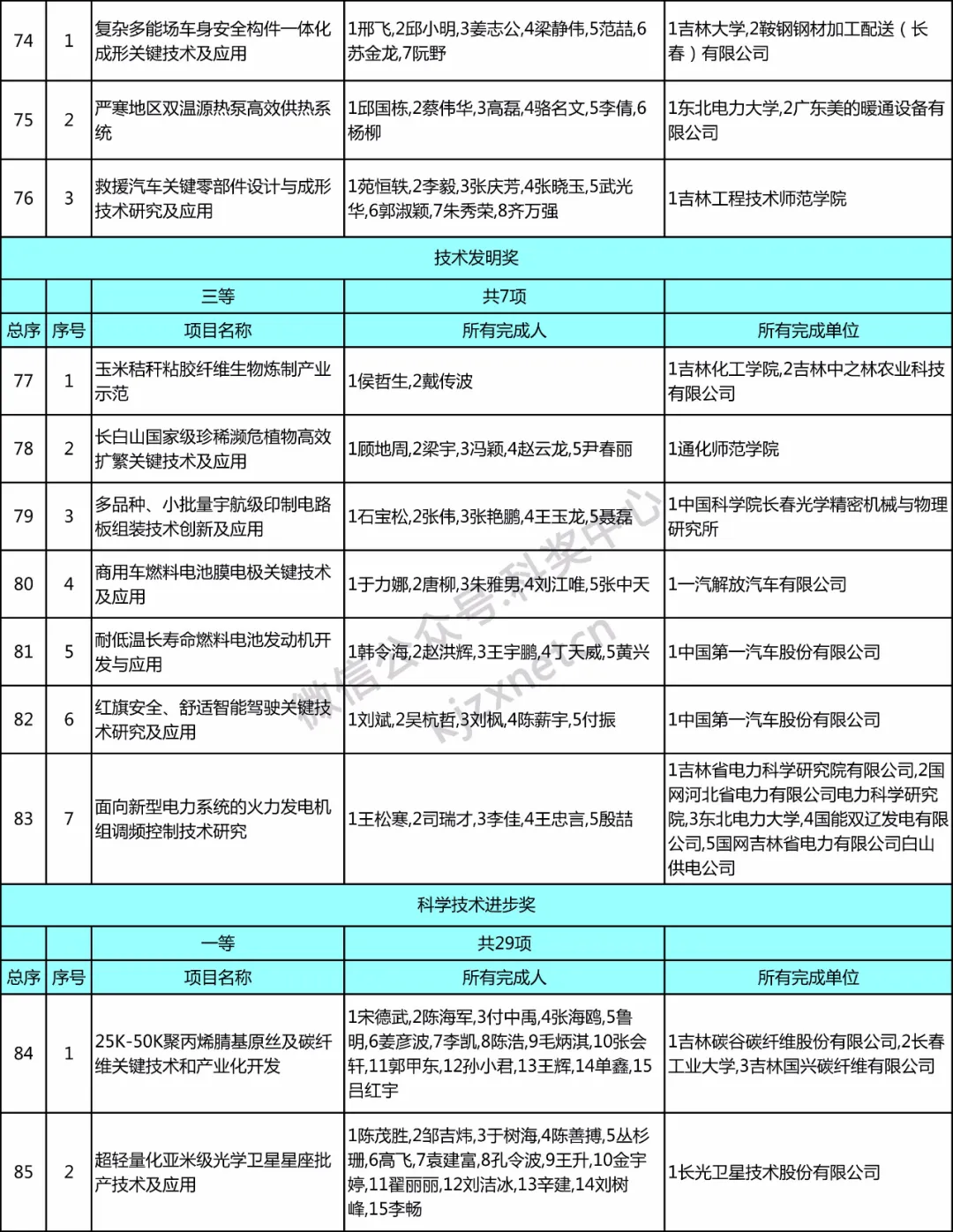 | 74 | 1 | 复杂多能场车身安全构件一体化成形关键技术及应用 | 1邢飞,2邱小明,3姜志公,4梁静伟,5范喆,6苏金龙,7阮野 | 1吉林大学,2鞍钢钢材加工配送（长春）有限公司 |
|---|---|---|---|---|
| 75 | 2 | 严寒地区双温源热泵高效供热系统 | 1邱国栋,2蔡伟华,3高磊,4骆名文,5李倩,6杨柳 | 1东北电力大学,2广东美的暖通设备有限公司 |
| 76 | 3 | 救援汽车关键零部件设计与成形技术研究及应用 | 1苑恒轶,2李毅,3张庆芳,4张晓玉,5武光华,6郭淑颖,7朱秀荣,8齐万强 | 1吉林工程技术师范学院 |
| 技术发明奖 | | | | |
| | | 三等 | 共7项 | |
| 总序 | 序号 | 项目名称 | 所有完成人 | 所有完成单位 |
| 77 | 1 | 玉米秸秆粘胶纤维生物炼制产业示范 | 1侯哲生,2戴传波 | 1吉林化工学院,2吉林中之林农业科技有限公司 |
| 78 | 2 | 长白山国家级珍稀濒危植物高效扩繁关键技术及应用 | 1顾地周,2梁宇,3冯颖,4赵云龙,5尹春丽 | 1通化师范学院 |
| 79 | 3 | 多品种、小批量宇航级印制电路板组装技术创新及应用 | 1石宝松,2张伟,3张艳鹏,4王玉龙,5聂磊 | 1中国科学院长春光学精密机械与物理研究所 |
| 80 | 4 | 商用车燃料电池膜电极关键技术及应用 | 1于力娜,2唐柳,3朱雅男,4刘江唯,5张中天 | 1一汽解放汽车有限公司 |
| 81 | 5 | 耐低温长寿命燃料电池发动机开发与应用 | 1韩令海,2赵洪辉,3王宇鹏,4丁天威,5黄兴 | 1中国第一汽车股份有限公司 |
| 82 | 6 | 红旗安全、舒适智能驾驶关键技术研究及应用 | 1刘斌,2吴杭哲,3刘枫,4陈薪宇,5付振 | 1中国第一汽车股份有限公司 |
| 83 | 7 | 面向新型电力系统的火力发电机组调频控制技术研究 | 1王松寒,2司瑞才,3李佳,4王忠言,5殷喆 | 1吉林省电力科学研究院有限公司,2国网河北省电力有限公司电力科学研究院,3东北电力大学,4国能双辽发电有限公司,5国网吉林省电力有限公司白山供电公司 |
| 科学技术进步奖 | | | | |
| | | 一等 | 共29项 | |
| 总序 | 序号 | 项目名称 | 所有完成人 | 所有完成单位 |
| 84 | 1 | 25K-50K聚丙烯腈基原丝及碳纤维关键技术和产业化开发 | 1宋德武,2陈海军,3付中禹,4张海鸥,5鲁明,6姜彦波,7李凯,8陈浩,9毛炳淇,10张会轩,11郭甲东,12孙小君,13王辉,14单鑫,15吕红宇 | 1吉林碳谷碳纤维股份有限公司,2长春工业大学,3吉林国兴碳纤维有限公司 |
| 85 | 2 | 超轻量化亚米级光学卫星星座批产技术及应用 | 1陈茂胜,2邹吉炜,3于树海,4陈善搏,5丛杉珊,6高飞,7袁建富,8孔令波,9王升,10金宇婷,11翟丽丽,12刘洁冰,13辛建,14刘树峰,15李畅 | 1长光卫星技术股份有限公司 |

微信公众号:科奖中心 kjzxnet.cn